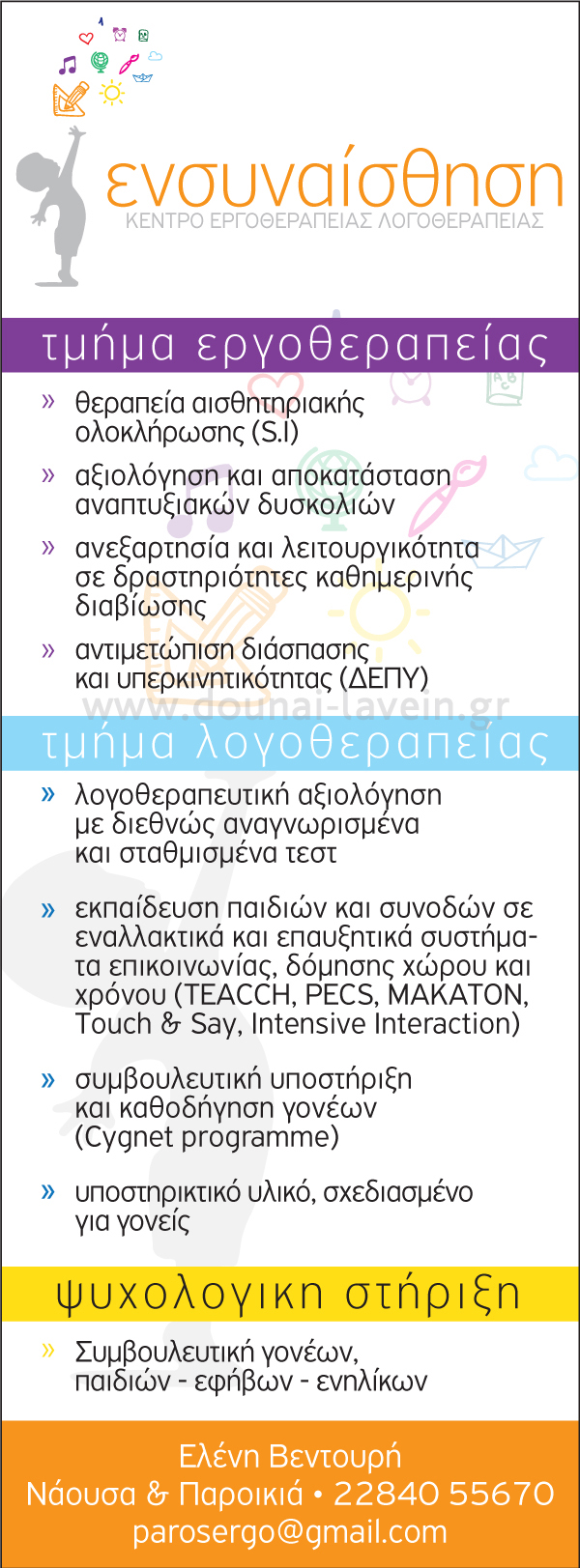 ενσυναίσθηση
ΚΕΝΤΡΟ ΕΡΓΟΘΕΡΑΠΕΙΑΣ ΛΟΓΟΘΕΡΑΠΕΙΑΣ

τμήμα εργοθεραπείας

» θεραπεία αισθητηριακής ολοκλήρωσης (S.I)

» αξιολόγηση και αποκατάσταση αναπτυξιακών δυσκολιών

» ανεξαρτησία και λειτουργικότητα σε δραστηριότητες καθημερινής διαβίωσης

» αντιμετώπιση διάσπασης και υπερκινητικότητας (ΔΕΠΥ)

τμήμα λογοθεραπείας

» λογοθεραπευτική αξιολόγηση με διεθνώς αναγνωρισμένα και σταθμισμένα τεστ

» εκπαίδευση παιδιών και συνοδών σε εναλλακτικά και επαυξητικά συστήματα επικοινωνίας, δόμησης χώρου και χρόνου (TEACCH, PECS, MAKATON, Touch & Say, Intensive Interaction)

» συμβουλευτική υποστήριξη και καθοδήγηση γονέων (Cygnet programme)

» υποστηρικτικό υλικό, σχεδιασμένο για γονείς

ψυχολογικη στήριξη

» Συμβουλευτική γονέων, παιδιών - εφήβων - ενηλίκων

Ελένη Βεντουρή
Νάουσα & Παροικιά • 22840 55670
parosergo@gmail.com

www.dounai-lavein.gr